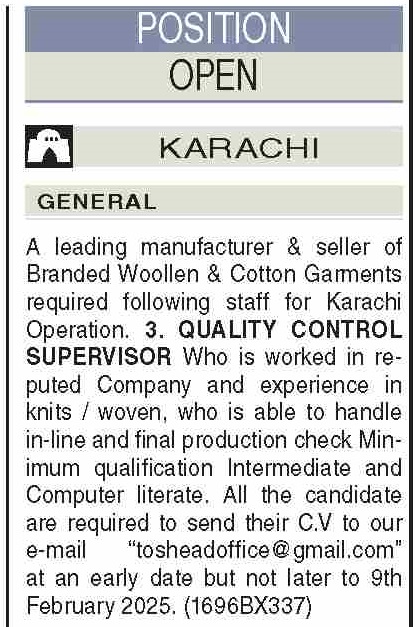 POSITION

OPEN

KARACHI

GENERAL

A leading manufacturer & seller of Branded Woollen & Cotton Garments required following staff for Karachi Operation. 3. QUALITY CONTROL SUPERVISOR Who is worked in reputed Company and experience in knits / woven, who is able to handle in-line and final production check Minimum qualification Intermediate and Computer literate. All the candidate are required to send their C.V to our e-mail "tosheadoffice@gmail.com" at an early date but not later to 9th February 2025. (1696BX337)